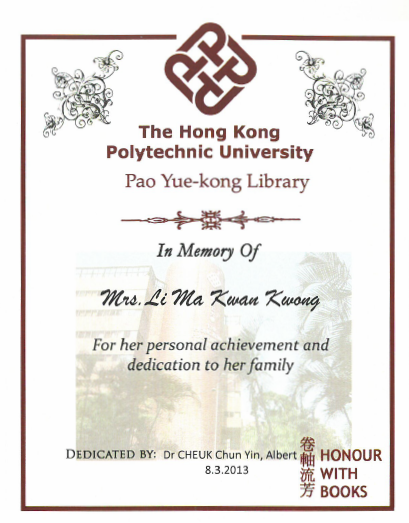 The Hong Kong Polytechnic University

Pao Yue-kong Library

In Memory Of

Mrs. Li Ma Kwan Kwong

For her personal achievement and dedication to her family

DEDICATED BY: Dr CHEUK Chun Yin, Albert
8.3.2013

卷軸流芳 HONOUR WITH BOOKS